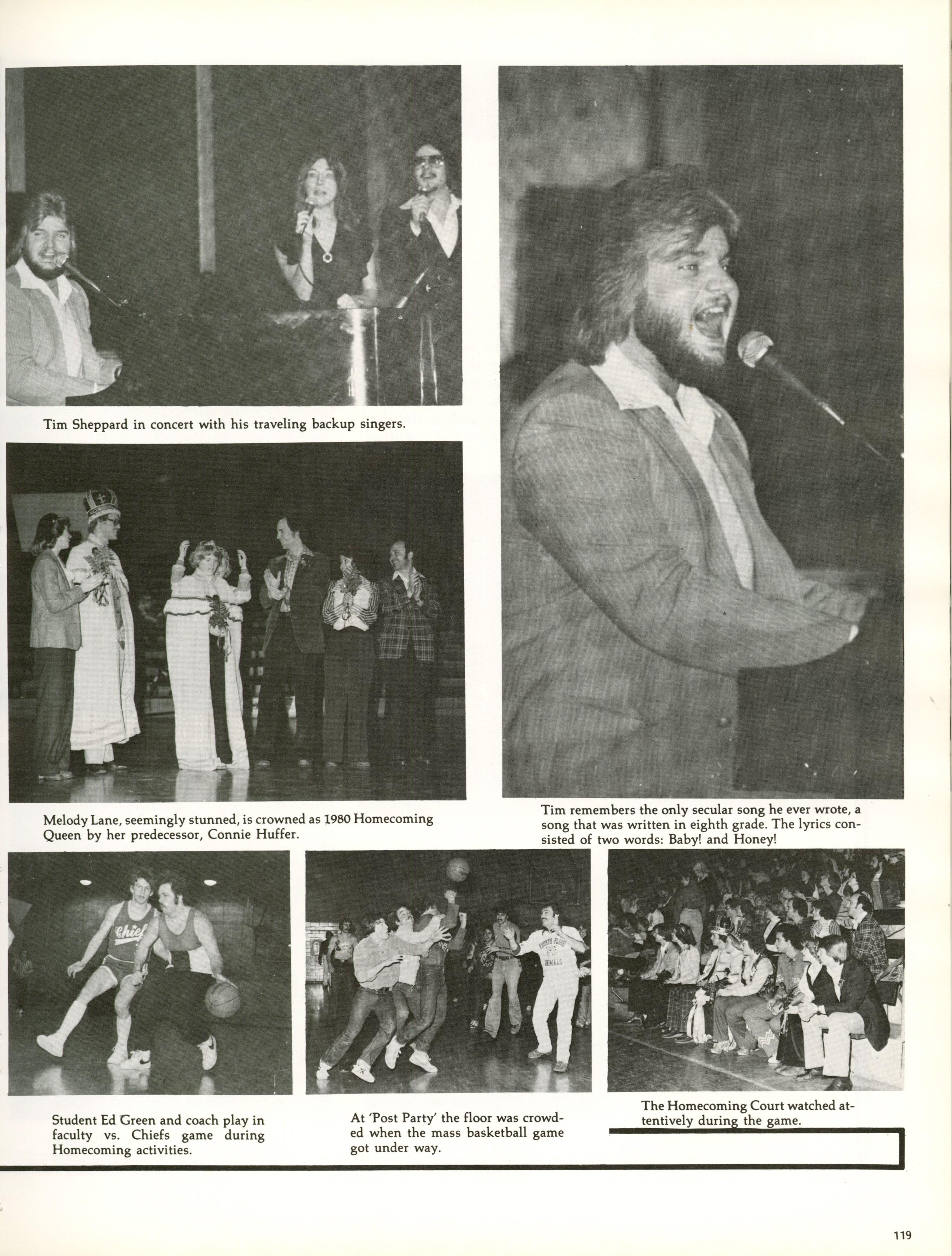 Tim Sheppard in concert with his traveling backup singers.

Melody Lane, seemingly stunned, is crowned as 1980 Homecoming Queen by her predecessor, Connie Huffer.

Tim remembers the only secular song he ever wrote, a song that was written in eighth grade. The lyrics consisted of two words: Baby! and Honey!

Student Ed Green and coach play in faculty vs. Chiefs game during Homecoming activities.

At 'Post Party' the floor was crowded when the mass basketball game got under way.

The Homecoming Court watched attentively during the game.

119